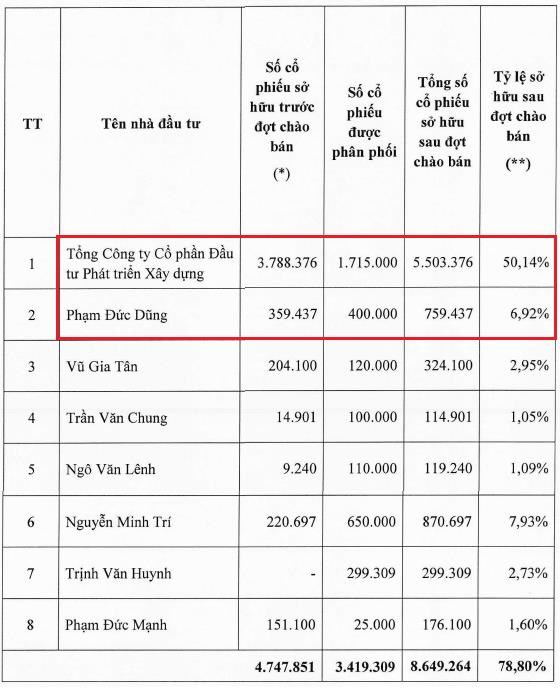 | TT | Tên nhà đầu tư | Số cổ phiếu sở hữu trước đợt chào bán (*) | Số cổ phiếu được phân phối | Tổng số cổ phiếu sở hữu sau đợt chào bán | Tỷ lệ sở hữu sau đợt chào bán (**) |
|---|---|---|---|---|---|
| 1 | Tổng Công ty Cổ phần Đầu tư Phát triển Xây dựng | 3.788.376 | 1.715.000 | 5.503.376 | 50,14% |
| 2 | Phạm Đức Dũng | 359.437 | 400.000 | 759.437 | 6,92% |
| 3 | Vũ Gia Tân | 204.100 | 120.000 | 324.100 | 2,95% |
| 4 | Trần Văn Chung | 14.901 | 100.000 | 114.901 | 1,05% |
| 5 | Ngô Văn Lênh | 9.240 | 110.000 | 119.240 | 1,09% |
| 6 | Nguyễn Minh Trí | 220.697 | 650.000 | 870.697 | 7,93% |
| 7 | Trịnh Văn Huynh | - | 299.309 | 299.309 | 2,73% |
| 8 | Phạm Đức Mạnh | 151.100 | 25.000 | 176.100 | 1,60% |
| | | 4.747.851 | 3.419.309 | 8.649.264 | 78,80% |